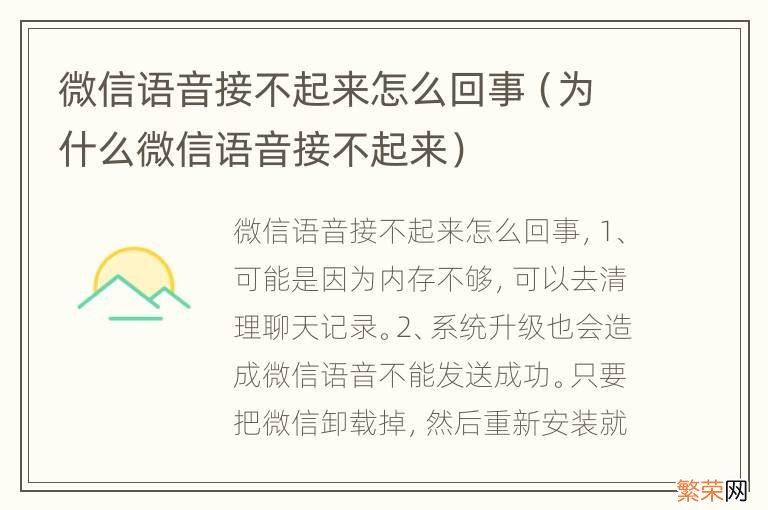 微信语音接不起来怎么回事（为什么微信语音接不起来）

微信语音接不起来怎么回事，1、可能是因为内存不够，可以去清理聊天记录。2、系统升级也会造成微信语音不能发送成功。只要把微信卸载掉，然后重新安装就

繁荣网